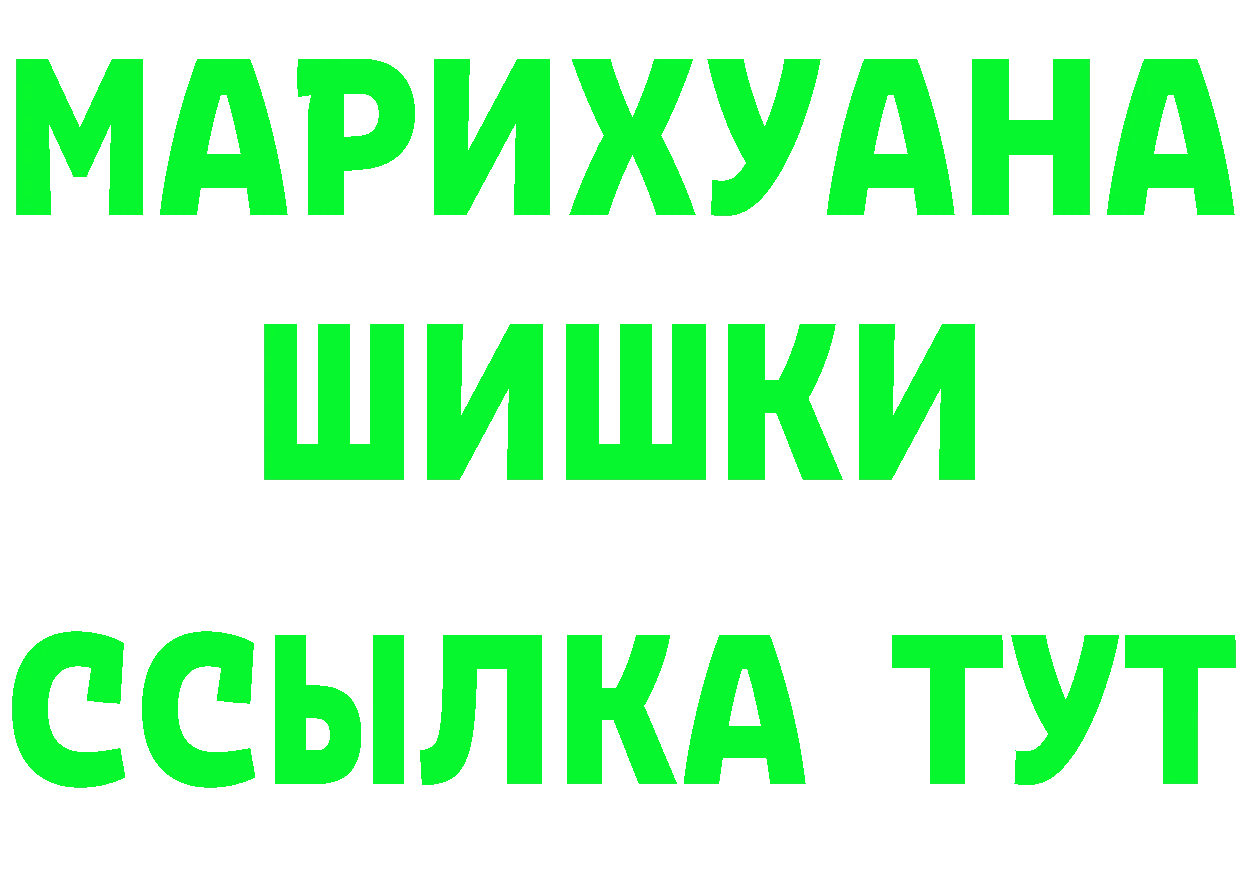 МАРИХУАНА
ШИШКИ
ССЫЛКА ТУТ